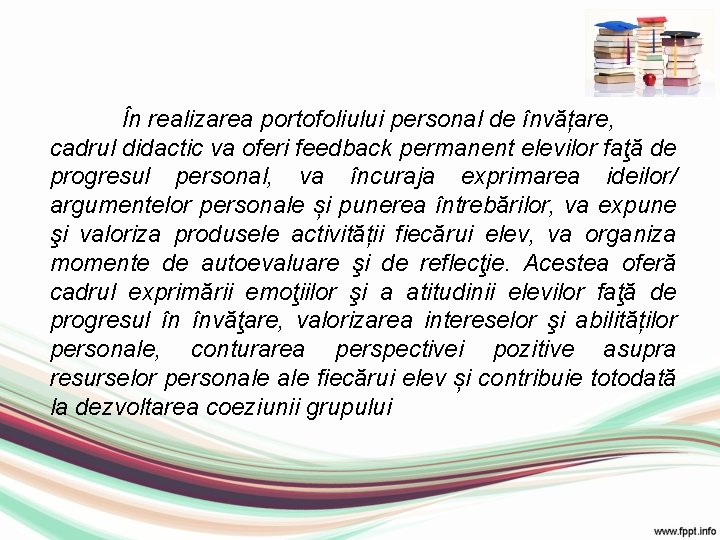 În realizarea portofoliului personal de învățare, cadrul didactic va oferi feedback permanent elevilor faţă de progresul personal, va încuraja exprimarea ideilor/ argumentelor personale și punerea întrebărilor, va expune şi valoriza produsele activității fiecărui elev, va organiza momente de autoevaluare şi de reflecţie. Acestea oferă cadrul exprimării emoţiilor şi a atitudinii elevilor faţă de progresul în învăţare, valorizarea intereselor şi abilităților personale, conturarea perspectivei pozitive asupra resurselor personale ale fiecărui elev și contribuie totodată la dezvoltarea coeziunii grupului

www.fppt.info